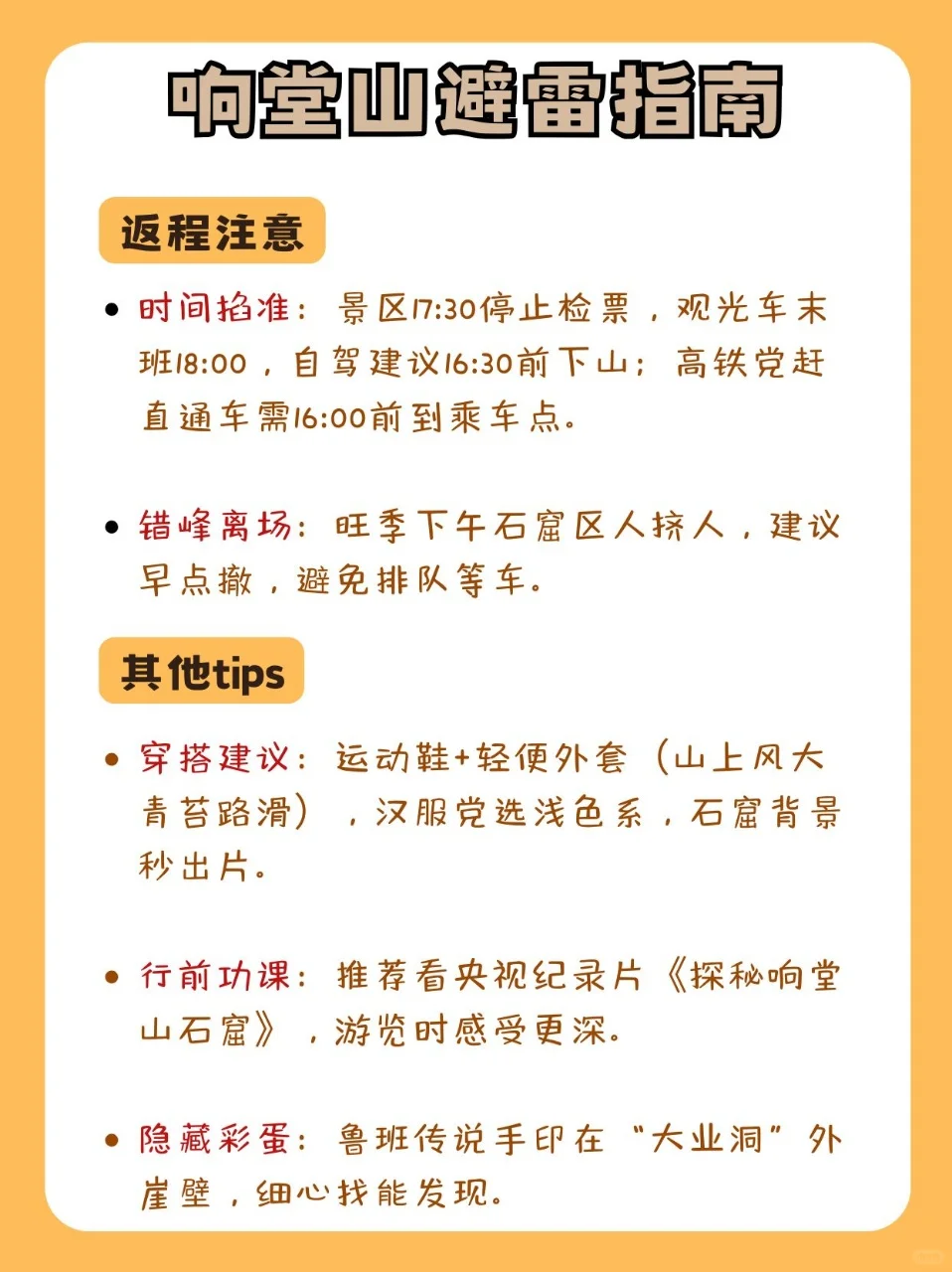 响堂山避雷指南

返程注意

• 时间掐准：景区17:30停止检票，观光车末班18:00，自驾建议16:30前下山；高铁党赶直通车需16:00前到乘车点。

• 错峰离场：旺季下午石窟区人挤人，建议早点撤，避免排队等车。

其他tips

• 穿搭建议：运动鞋+轻便外套（山上风大青苔路滑），汉服党选浅色系，石窟背景秒出片。

• 行前功课：推荐看央视纪录片《探秘响堂山石窟》，游览时感受更深。

• 隐藏彩蛋：鲁班传说手印在“大业洞”外崖壁，细心找能发现。